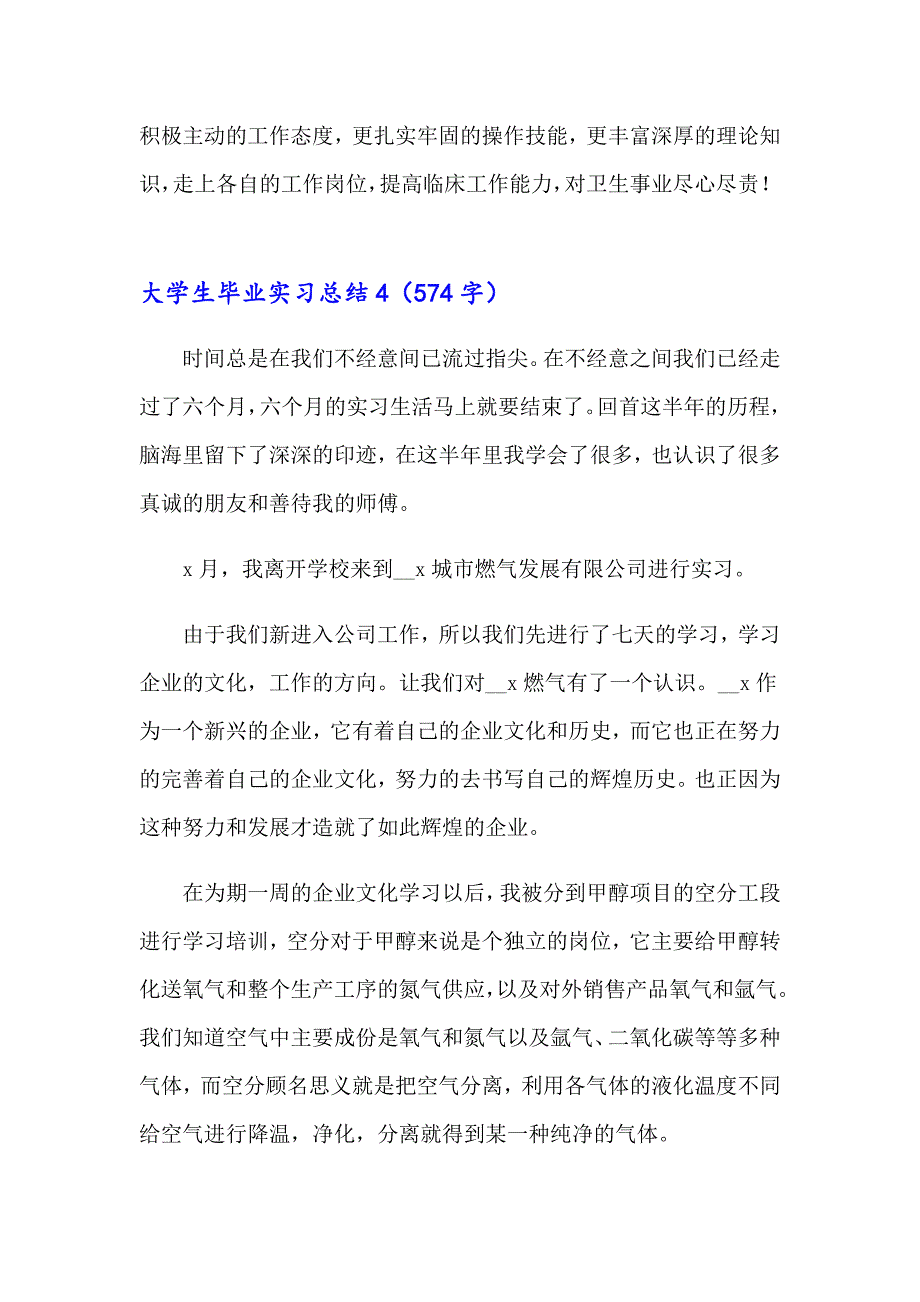 积极主动的工作态度，更扎实牢固的操作技能，更丰富深厚的理论知识，走上各自的工作岗位，提高临床工作能力，对卫生事业尽心尽责！

大学生毕业实习总结4（574字）

时间总是在我们不经意间已流过指尖。在不经意之间我们已经走过了六个月，六个月的实习生活马上就要结束了。回首这半年的历程，脑海里留下了深深的印迹，在这半年里我学会了很多，也认识了很多真诚的朋友和善待我的师傅。

x月，我离开学校来到__x城市燃气发展有限公司进行实习。

由于我们新进入公司工作，所以我们先进行了七天的学习，学习企业的文化，工作的方向。让我们对__x燃气有了一个认识。__x作为一个新兴的企业，它有着自己的企业文化和历史，而它也正在努力的完善着自己的企业文化，努力的去书写自己的辉煌历史。也正因为这种努力和发展才造就了如此辉煌的企业。

在为期一周的企业文化学习以后，我被分到甲醇项目的空分工段进行学习培训，空分对于甲醇来说是个独立的岗位，它主要给甲醇转化送氧气和整个生产工序的氮气供应，以及对外销售产品氧气和氩气。我们知道空气中主要成份是氧气和氮气以及氩气、二氧化碳等等多种气体，而空分顾名思义就是把空气分离，利用各气体的液化温度不同给空气进行降温，净化，分离就得到某一种纯净的气体。